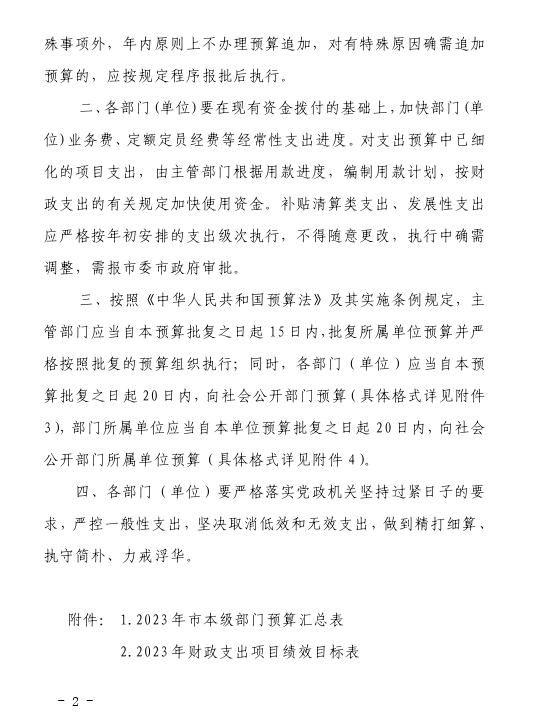 殊事项外，年内原则上不办理预算追加，对有特殊原因确需追加预算的，应按规定程序报批后执行。

二、各部门(单位)要在现有资金拨付的基础上，加快部门(单位)业务费、定额定员经费等经常性支出进度。对支出预算中已细化的项目支出，由主管部门根据用款进度，编制用款计划，按财政支出的有关规定加快使用资金。补贴清算类支出、发展性支出应严格按年初安排的支出级次执行，不得随意更改，执行中确需调整，需报市委市政府审批。

三、按照《中华人民共和国预算法》及其实施条例规定，主管部门应当自本预算批复之日起15日内，批复所属单位预算并严格按照批复的预算组织执行；同时，各部门（单位）应当自本预算批复之日起20日内，向社会公开部门预算（具体格式详见附件3)，部门所属单位应当自本单位预算批复之日起20日内，向社会公开部门所属单位预算（具体格式详见附件4)。

四、各部门（单位）要严格落实党政机关坚持过紧日子的要求，严控一般性支出，坚决取消低效和无效支出，做到精打细算、执守简朴、力戒浮华。

附件： 1.2023年市本级部门预算汇总表

2.2023年财政支出项目绩效目标表

- 2 -